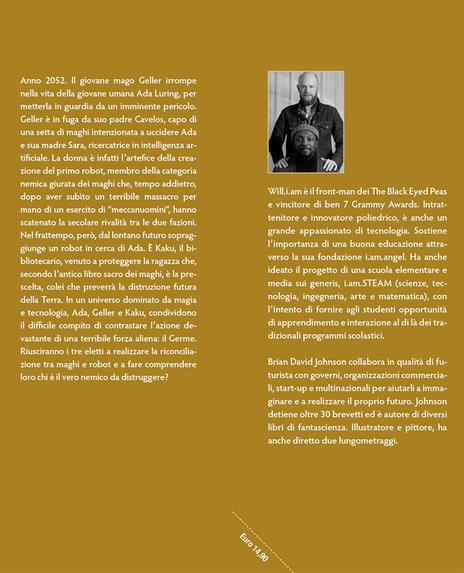 Anno 2052. Il giovane mago Geller irrompe nella vita della giovane umana Ada Luring, per metterla in guardia da un imminente pericolo. Geller è in fuga da suo padre Cavelos, capo di una setta di maghi intenzionata a uccidere Ada e sua madre Sara, ricercatrice in intelligenza artificiale. La donna è infatti l'artefice della creazione del primo robot, membro della categoria nemica giurata dei maghi che, tempo addietro, dopo aver subito un terribile massacro per mano di un esercito di "meccanuomini", hanno scatenato la secolare rivalità tra le due fazioni. Nel frattempo, però, dal lontano futuro sopraggiunge un robot in cerca di Ada. È Kaku, il bibliotecario, venuto a proteggere la ragazza che, secondo l'antico libro sacro dei maghi, è la prescelta, colei che preverrà la distruzione futura della Terra. In un universo dominato da magia e tecnologia, Ada, Geller e Kaku, condividono il difficile compito di contrastare l'azione devastante di una terribile forza aliena: il Germe. Riusciranno i tre eletti a realizzare la riconciliazione tra maghi e robot e a fare comprendere loro chi è il vero nemico da distruggere?

Will.i.am è il front-man dei The Black Eyed Peas e vincitore di ben 7 Grammy Awards. Intrattenitore e innovatore poliedrico, è anche un grande appassionato di tecnologia. Sostiene l'importanza di una buona educazione attraverso la sua fondazione i.am.angel. Ha anche ideato il progetto di una scuola elementare e media sui generis, i.am.STEAM (scienze, tecnologia, ingegneria, arte e matematica), con l'intento di fornire agli studenti opportunità di apprendimento e interazione al di là dei tradizionali programmi scolastici.

Brian David Johnson collabora in qualità di futurista con governi, organizzazioni commerciali, start-up e multinazionali per aiutarli a immaginare e a realizzare il proprio futuro. Johnson detiene oltre 30 brevetti ed è autore di diversi libri di fantascienza. Illustratore e pittore, ha anche diretto due lungometraggi.

Euro 14,90